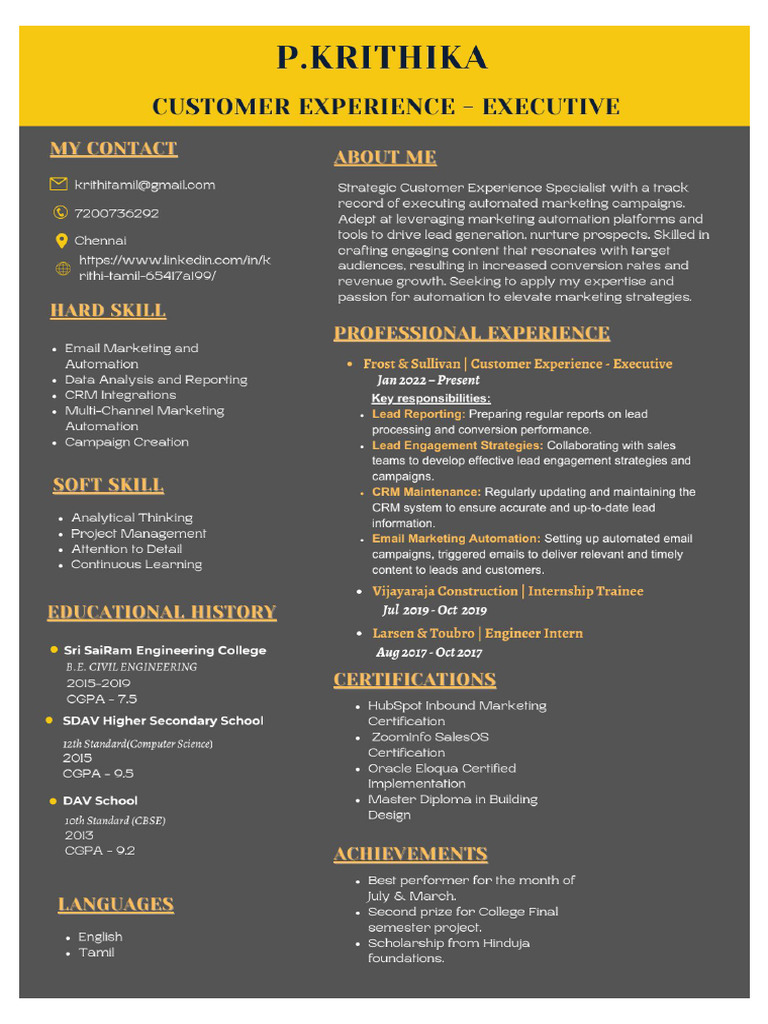 P.KRITHIKA

CUSTOMER EXPERIENCE - EXECUTIVE

MY CONTACT

krithitamil@gmail.com

7200736292

Chennai

https://www.linkedin.com/in/krithi-tamil-65417a199/

HARD SKILL

- Email Marketing and Automation
- Data Analysis and Reporting
- CRM Integrations
- Multi-Channel Marketing Automation
- Campaign Creation

SOFT SKILL

- Analytical Thinking
- Project Management
- Attention to Detail
- Continuous Learning

EDUCATIONAL HISTORY

- Sri SaiRam Engineering College
B.E. CIVIL ENGINEERING
2015-2019
CGPA - 7.5

- SDAV Higher Secondary School
12th Standard(Computer Science)
2015
CGPA - 9.5

- DAV School
10th Standard (CBSE)
2013
CGPA - 9.2

LANGUAGES

- English
- Tamil

ABOUT ME

Strategic Customer Experience Specialist with a track record of executing automated marketing campaigns. Adept at leveraging marketing automation platforms and tools to drive lead generation, nurture prospects. Skilled in crafting engaging content that resonates with target audiences, resulting in increased conversion rates and revenue growth. Seeking to apply my expertise and passion for automation to elevate marketing strategies.

PROFESSIONAL EXPERIENCE

- Frost & Sullivan | Customer Experience - Executive
Jan 2022 – Present
Key responsibilities:
- Lead Reporting: Preparing regular reports on lead processing and conversion performance.
- Lead Engagement Strategies: Collaborating with sales teams to develop effective lead engagement strategies and campaigns.
- CRM Maintenance: Regularly updating and maintaining the CRM system to ensure accurate and up-to-date lead information.
- Email Marketing Automation: Setting up automated email campaigns, triggered emails to deliver relevant and timely content to leads and customers.

- Vijayaraja Construction | Internship Trainee
Jul 2019 - Oct 2019

- Larsen & Toubro | Engineer Intern
Aug 2017 - Oct 2017

CERTIFICATIONS

- HubSpot Inbound Marketing Certification
- ZoomInfo SalesOS Certification
- Oracle Eloqua Certified Implementation
- Master Diploma in Building Design

ACHIEVEMENTS

- Best performer for the month of July & March.
- Second prize for College Final semester project.
- Scholarship from Hinduja foundations.